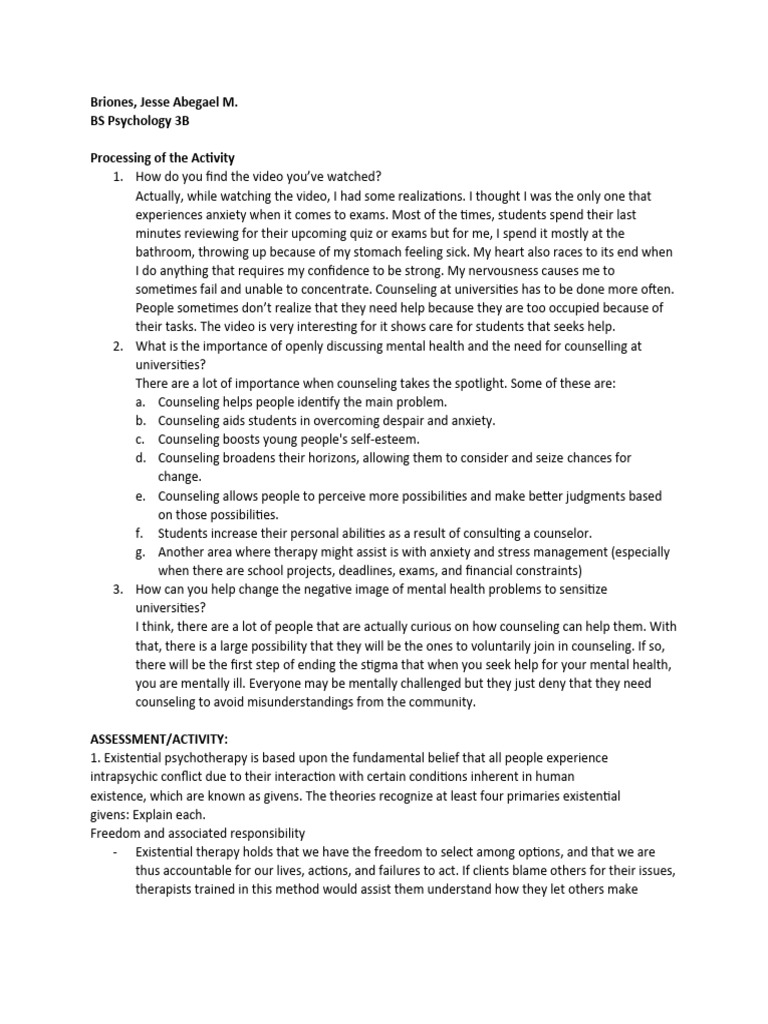 Briones, Jesse Abegael M.
BS Psychology 3B

Processing of the Activity
1. How do you find the video you've watched?
Actually, while watching the video, I had some realizations. I thought I was the only one that experiences anxiety when it comes to exams. Most of the times, students spend their last minutes reviewing for their upcoming quiz or exams but for me, I spend it mostly at the bathroom, throwing up because of my stomach feeling sick. My heart also races to its end when I do anything that requires my confidence to be strong. My nervousness causes me to sometimes fail and unable to concentrate. Counseling at universities has to be done more often. People sometimes don't realize that they need help because they are too occupied because of their tasks. The video is very interesting for it shows care for students that seeks help.
2. What is the importance of openly discussing mental health and the need for counselling at universities?
There are a lot of importance when counseling takes the spotlight. Some of these are:
a. Counseling helps people identify the main problem.
b. Counseling aids students in overcoming despair and anxiety.
c. Counseling boosts young people's self-esteem.
d. Counseling broadens their horizons, allowing them to consider and seize chances for change.
e. Counseling allows people to perceive more possibilities and make better judgments based on those possibilities.
f. Students increase their personal abilities as a result of consulting a counselor.
g. Another area where therapy might assist is with anxiety and stress management (especially when there are school projects, deadlines, exams, and financial constraints)
3. How can you help change the negative image of mental health problems to sensitize universities?
I think, there are a lot of people that are actually curious on how counseling can help them. With that, there is a large possibility that they will be the ones to voluntarily join in counseling. If so, there will be the first step of ending the stigma that when you seek help for your mental health, you are mentally ill. Everyone may be mentally challenged but they just deny that they need counseling to avoid misunderstandings from the community.

ASSESSMENT/ACTIVITY:
1. Existential psychotherapy is based upon the fundamental belief that all people experience intrapsychic conflict due to their interaction with certain conditions inherent in human existence, which are known as givens. The theories recognize at least four primaries existential givens: Explain each.
Freedom and associated responsibility
- Existential therapy holds that we have the freedom to select among options, and that we are thus accountable for our lives, actions, and failures to act. If clients blame others for their issues, therapists trained in this method would assist them understand how they let others make